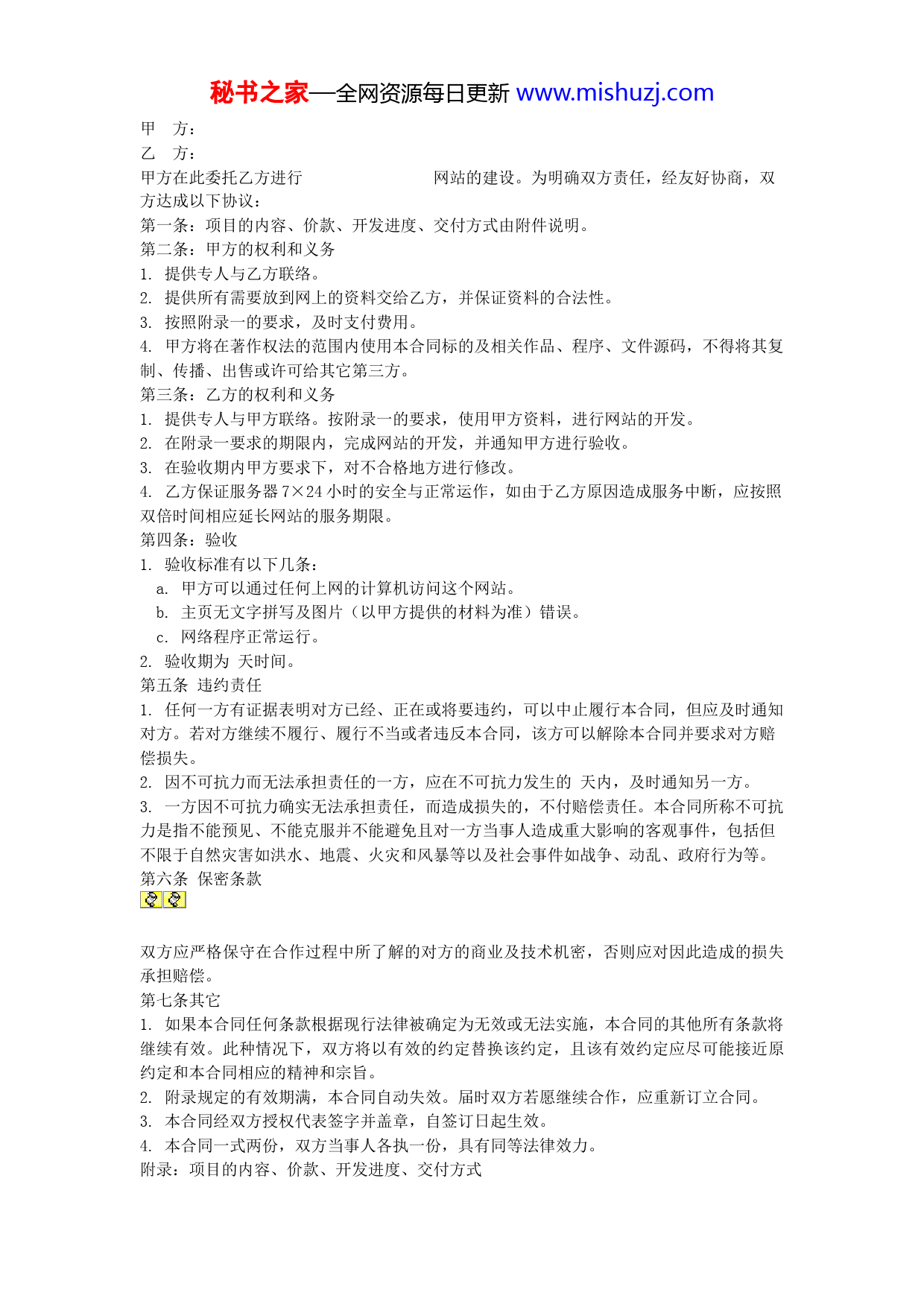 秘书之家—全网资源每日更新 www.mishuzj.com

甲　方：
乙　方：
甲方在此委托乙方进行　　　　　　　　网站的建设。为明确双方责任，经友好协商，双方达成以下协议：
第一条：项目的内容、价款、开发进度、交付方式由附件说明。
第二条：甲方的权利和义务
1. 提供专人与乙方联络。
2. 提供所有需要放到网上的资料交给乙方，并保证资料的合法性。
3. 按照附录一的要求，及时支付费用。
4. 甲方将在著作权法的范围内使用本合同标的及相关作品、程序、文件源码，不得将其复制、传播、出售或许可给其它第三方。
第三条：乙方的权利和义务
1. 提供专人与甲方联络。按附录一的要求，使用甲方资料，进行网站的开发。
2. 在附录一要求的期限内，完成网站的开发，并通知甲方进行验收。
3. 在验收期内甲方要求下，对不合格地方进行修改。
4. 乙方保证服务器 7×24 小时的安全与正常运作，如由于乙方原因造成服务中断，应按照双倍时间相应延长网站的服务期限。
第四条：验收
1. 验收标准有以下几条：
a. 甲方可以通过任何上网的计算机访问这个网站。
b. 主页无文字拼写及图片（以甲方提供的材料为准）错误。
c. 网络程序正常运行。
2. 验收期为 天时间。
第五条 违约责任
1. 任何一方有证据表明对方已经、正在或将要违约，可以中止履行本合同，但应及时通知对方。若对方继续不履行、履行不当或者违反本合同，该方可以解除本合同并要求对方赔偿损失。
2. 因不可抗力而无法承担责任的一方，应在不可抗力发生的 天内，及时通知另一方。
3. 一方因不可抗力确实无法承担责任，而造成损失的，不付赔偿责任。本合同所称不可抗力是指不能预见、不能克服并不能避免且对一方当事人造成重大影响的客观事件，包括但不限于自然灾害如洪水、地震、火灾和风暴等以及社会事件如战争、动乱、政府行为等。
第六条 保密条款

双方应严格保守在合作过程中所了解的对方的商业及技术机密，否则应对因此造成的损失承担赔偿。
第七条其它
1. 如果本合同任何条款根据现行法律被确定为无效或无法实施，本合同的其他所有条款将继续有效。此种情况下，双方将以有效的约定替换该约定，且该有效约定应尽可能接近原约定和本合同相应的精神和宗旨。
2. 附录规定的有效期满，本合同自动失效。届时双方若愿继续合作，应重新订立合同。
3. 本合同经双方授权代表签字并盖章，自签订日起生效。
4. 本合同一式两份，双方当事人各执一份，具有同等法律效力。
附录：项目的内容、价款、开发进度、交付方式